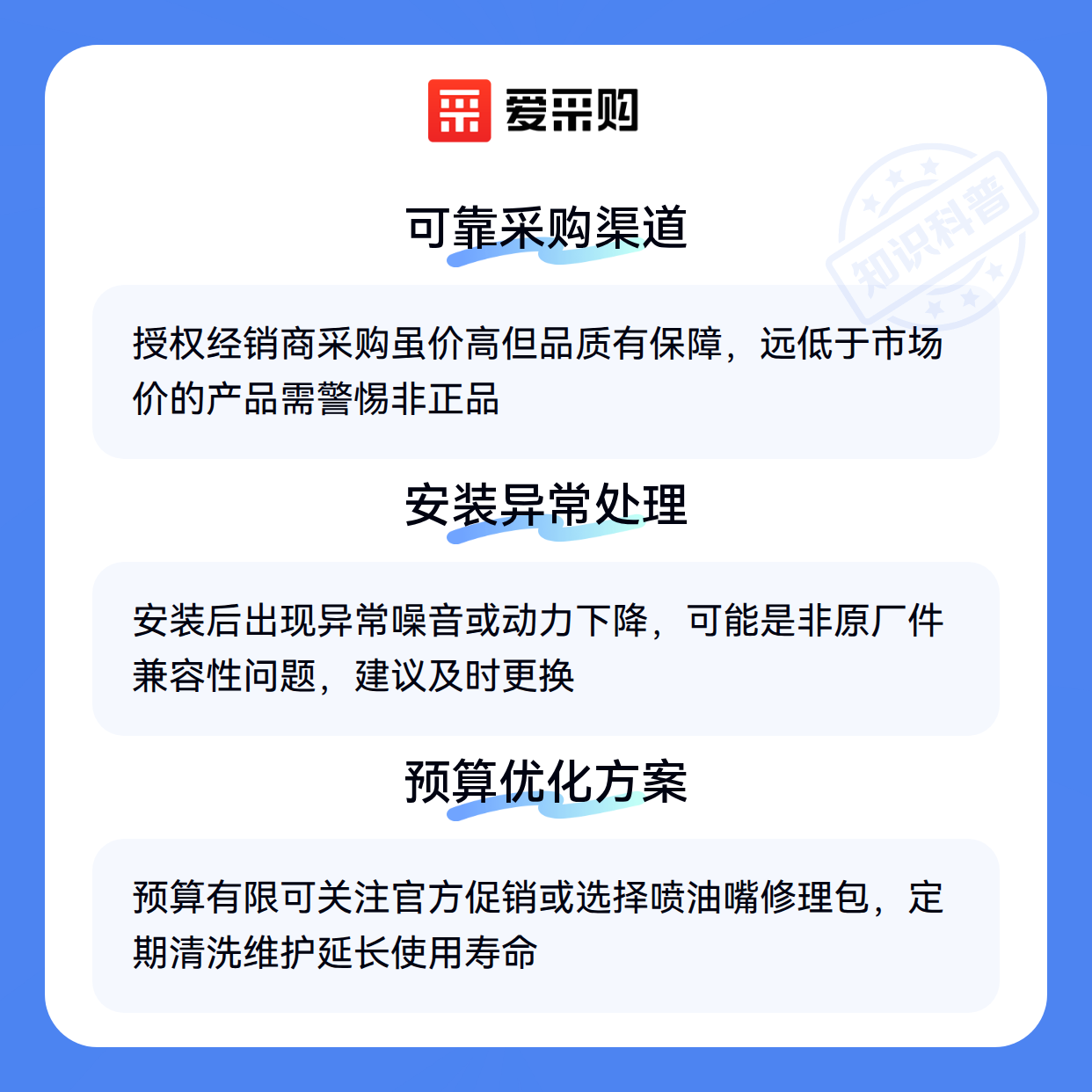 爱采购

可靠采购渠道

授权经销商采购虽价高但品质有保障，远低于市场价的产品需警惕非正品

安装异常处理

安装后出现异常噪音或动力下降，可能是非原厂件兼容性问题，建议及时更换

预算优化方案

预算有限可关注官方促销或选择喷油嘴修理包，定期清洗维护延长使用寿命

知识科普